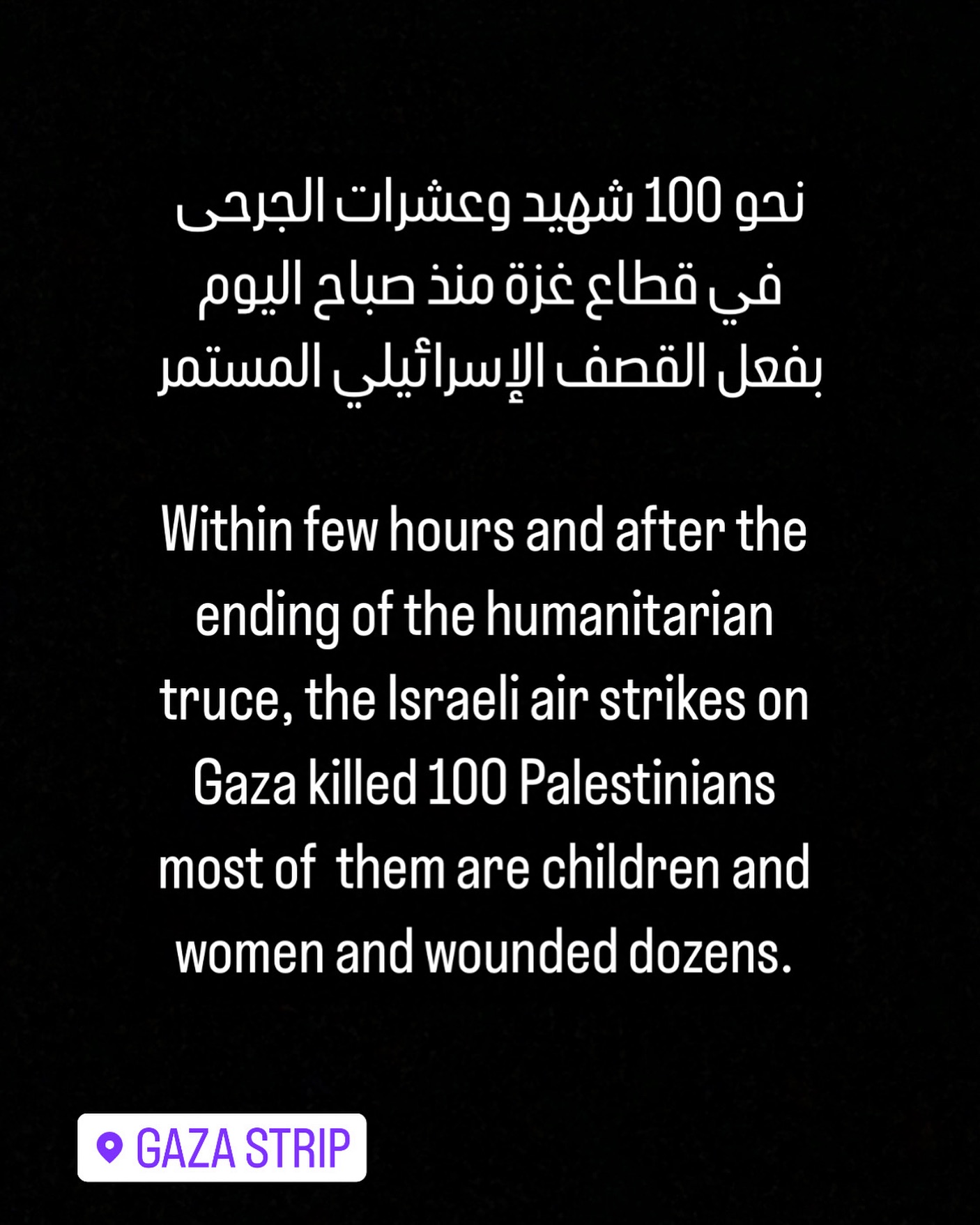 نحو 100 شهيد وعشرات الجرحى في قطاع غزة منذ صباح اليوم بفعل القصف الإسرائيلي المستمر

Within few hours and after the ending of the humanitarian truce, the Israeli air strikes on Gaza killed 100 Palestinians most of  them are children and women and wounded dozens.

GAZA STRIP